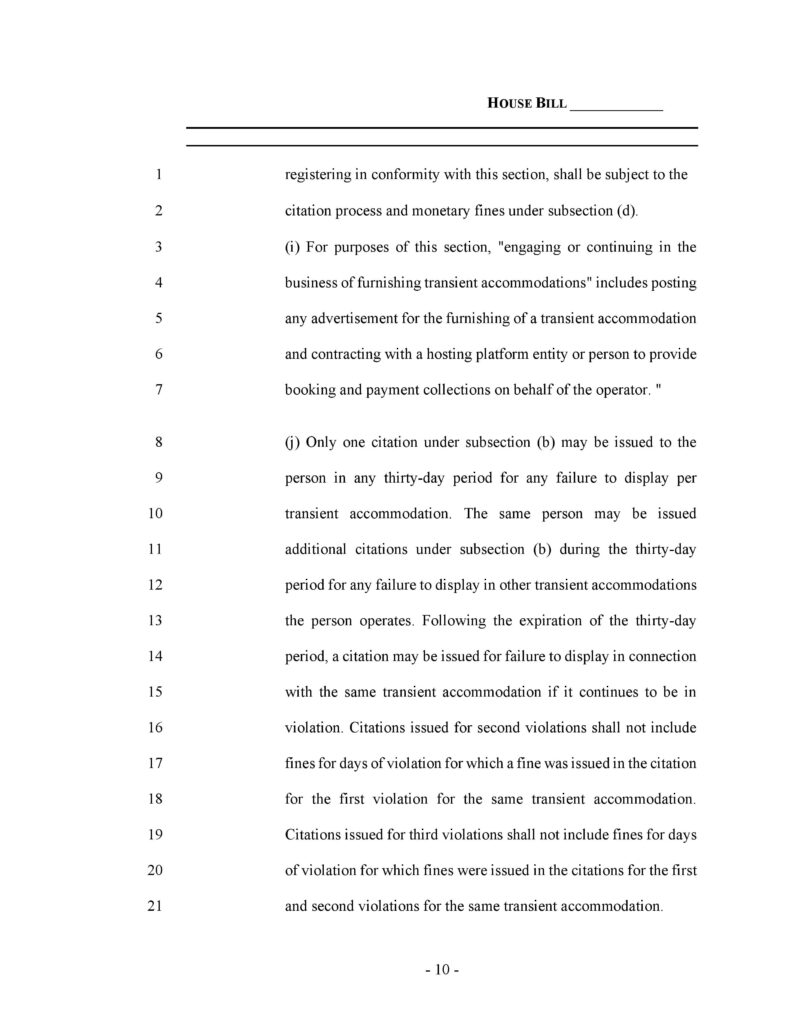 HOUSE BILL ____________

1 registering in conformity with this section, shall be subject to the
2 citation process and monetary fines under subsection (d).
3 (i) For purposes of this section, "engaging or continuing in the
4 business of furnishing transient accommodations" includes posting
5 any advertisement for the furnishing of a transient accommodation
6 and contracting with a hosting platform entity or person to provide
7 booking and payment collections on behalf of the operator. "

8 (j) Only one citation under subsection (b) may be issued to the
9 person in any thirty-day period for any failure to display per
10 transient accommodation. The same person may be issued
11 additional citations under subsection (b) during the thirty-day
12 period for any failure to display in other transient accommodations
13 the person operates. Following the expiration of the thirty-day
14 period, a citation may be issued for failure to display in connection
15 with the same transient accommodation if it continues to be in
16 violation. Citations issued for second violations shall not include
17 fines for days of violation for which a fine was issued in the citation
18 for the first violation for the same transient accommodation.
19 Citations issued for third violations shall not include fines for days
20 of violation for which fines were issued in the citations for the first
21 and second violations for the same transient accommodation.

- 10 -